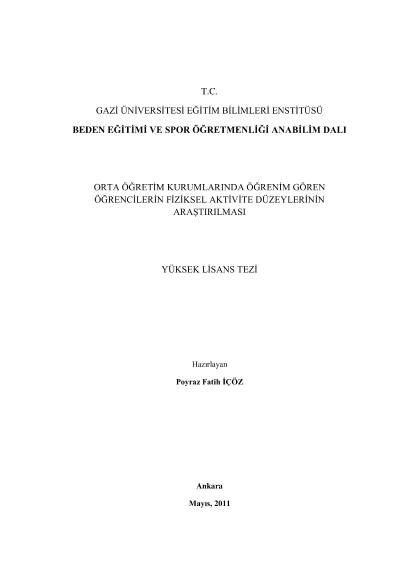 T.C.

GAZİ ÜNİVERSİTESİ EĞİTİM BİLİMLERİ ENSTİTÜSÜ

BEDEN EĞİTİMİ VE SPOR ÖĞRETMENLİĞİ ANABİLİM DALI

ORTA ÖĞRETİM KURUMLARINDA ÖĞRENİM GÖREN
ÖĞRENCİLERİN FİZİKSEL AKTİVİTE DÜZEYLERİNİN
ARAŞTIRILMASI

YÜKSEK LİSANS TEZİ

Hazırlayan

Poyraz Fatih İÇÖZ

Ankara

Mayıs, 2011